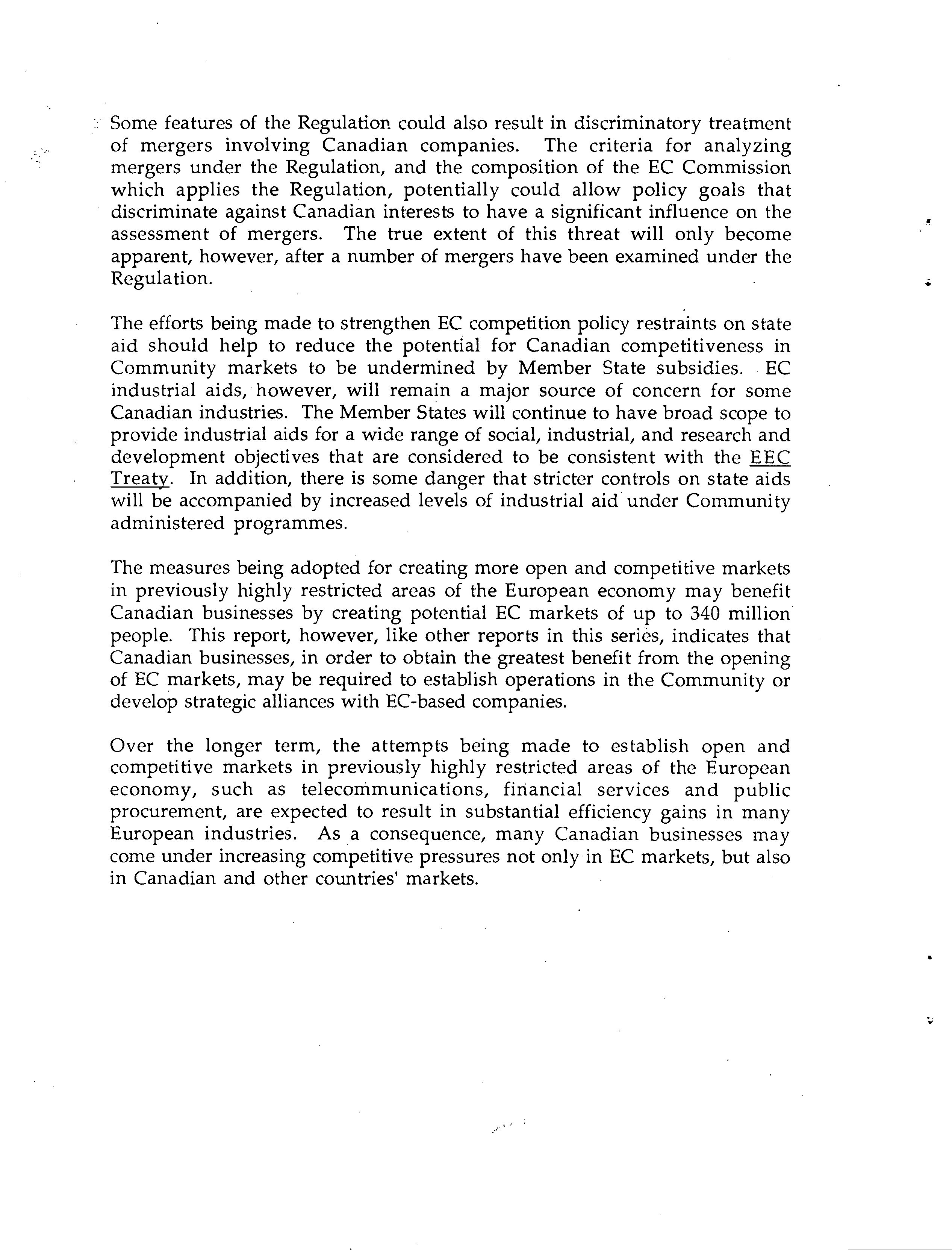 Some features of the Regulation could also result in discriminatory treatment of mergers involving Canadian companies. The criteria for analyzing mergers under the Regulation, and the composition of the EC Commission which applies the Regulation, potentially could allow policy goals that discriminate against Canadian interests to have a significant influence on the assessment of mergers. The true extent of this threat will only become apparent, however, after a number of mergers have been examined under the Regulation.

The efforts being made to strengthen EC competition policy restraints on state aid should help to reduce the potential for Canadian competitiveness in Community markets to be undermined by Member State subsidies. EC industrial aids, however, will remain a major source of concern for some Canadian industries. The Member States will continue to have broad scope to provide industrial aids for a wide range of social, industrial, and research and development objectives that are considered to be consistent with the EEC Treaty. In addition, there is some danger that stricter controls on state aids will be accompanied by increased levels of industrial aid under Community administered programmes.

The measures being adopted for creating more open and competitive markets in previously highly restricted areas of the European economy may benefit Canadian businesses by creating potential EC markets of up to 340 million people. This report, however, like other reports in this series, indicates that Canadian businesses, in order to obtain the greatest benefit from the opening of EC markets, may be required to establish operations in the Community or develop strategic alliances with EC-based companies.

Over the longer term, the attempts being made to establish open and competitive markets in previously highly restricted areas of the European economy, such as telecommunications, financial services and public procurement, are expected to result in substantial efficiency gains in many European industries. As a consequence, many Canadian businesses may come under increasing competitive pressures not only in EC markets, but also in Canadian and other countries' markets.